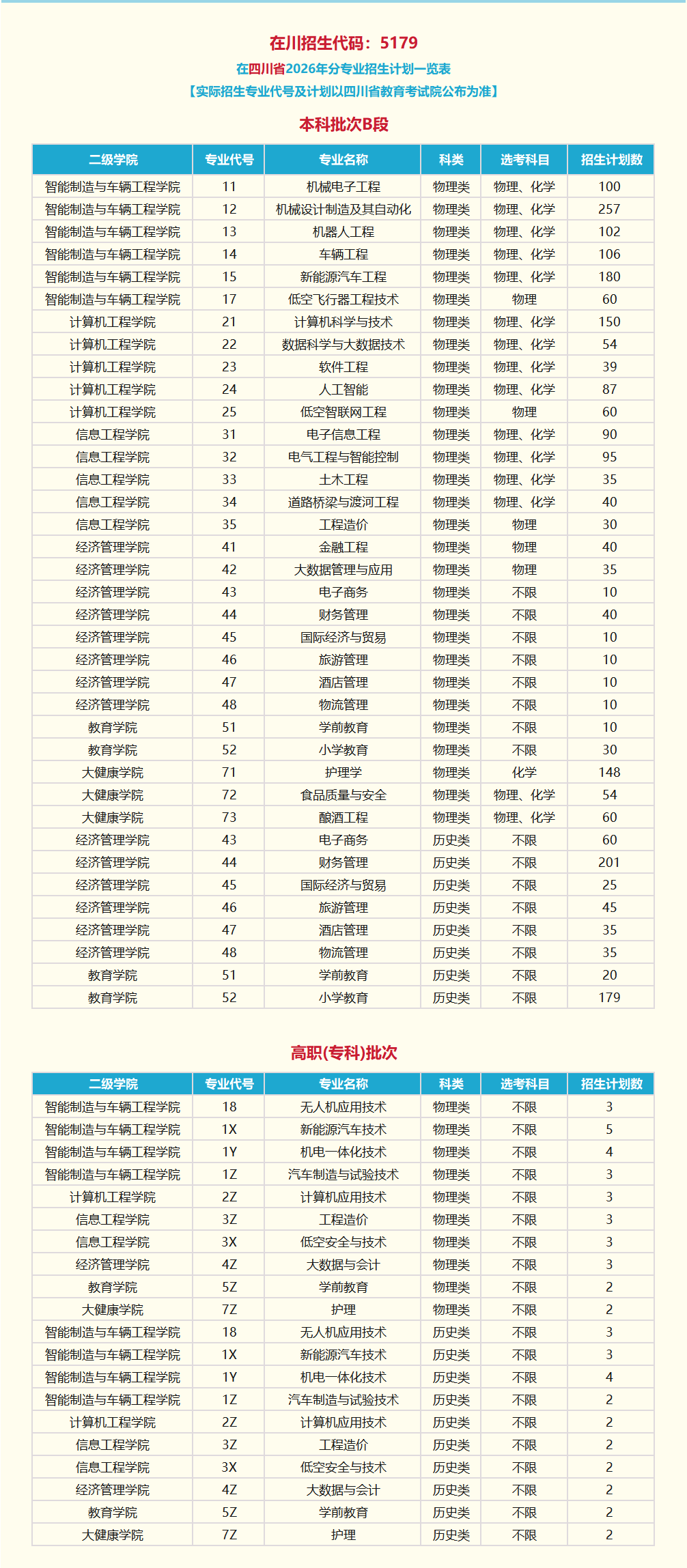 在川招生代码：5179

在四川省2026年分专业招生计划一览表

【实际招生专业代号及计划以四川省教育考试院公布为准】

本科批次B段

| 二级学院 | 专业代号 | 专业名称 | 科类 | 选考科目 | 招生计划数 |
|---|---|---|---|---|---|
| 智能制造与车辆工程学院 | 11 | 机械电子工程 | 物理类 | 物理、化学 | 100 |
| 智能制造与车辆工程学院 | 12 | 机械设计制造及其自动化 | 物理类 | 物理、化学 | 257 |
| 智能制造与车辆工程学院 | 13 | 机器人工程 | 物理类 | 物理、化学 | 102 |
| 智能制造与车辆工程学院 | 14 | 车辆工程 | 物理类 | 物理、化学 | 106 |
| 智能制造与车辆工程学院 | 15 | 新能源汽车工程 | 物理类 | 物理、化学 | 180 |
| 智能制造与车辆工程学院 | 17 | 低空飞行器工程技术 | 物理类 | 物理 | 60 |
| 计算机工程学院 | 21 | 计算机科学与技术 | 物理类 | 物理、化学 | 150 |
| 计算机工程学院 | 22 | 数据科学与大数据技术 | 物理类 | 物理、化学 | 54 |
| 计算机工程学院 | 23 | 软件工程 | 物理类 | 物理、化学 | 39 |
| 计算机工程学院 | 24 | 人工智能 | 物理类 | 物理、化学 | 87 |
| 计算机工程学院 | 25 | 低空智联网工程 | 物理类 | 物理 | 60 |
| 信息工程学院 | 31 | 电子信息工程 | 物理类 | 物理、化学 | 90 |
| 信息工程学院 | 32 | 电气工程与智能控制 | 物理类 | 物理、化学 | 95 |
| 信息工程学院 | 33 | 土木工程 | 物理类 | 物理、化学 | 35 |
| 信息工程学院 | 34 | 道路桥梁与渡河工程 | 物理类 | 物理、化学 | 40 |
| 信息工程学院 | 35 | 工程造价 | 物理类 | 物理 | 30 |
| 经济管理学院 | 41 | 金融工程 | 物理类 | 物理 | 40 |
| 经济管理学院 | 42 | 大数据管理与应用 | 物理类 | 物理 | 35 |
| 经济管理学院 | 43 | 电子商务 | 物理类 | 不限 | 10 |
| 经济管理学院 | 44 | 财务管理 | 物理类 | 不限 | 40 |
| 经济管理学院 | 45 | 国际经济与贸易 | 物理类 | 不限 | 10 |
| 经济管理学院 | 46 | 旅游管理 | 物理类 | 不限 | 10 |
| 经济管理学院 | 47 | 酒店管理 | 物理类 | 不限 | 10 |
| 经济管理学院 | 48 | 物流管理 | 物理类 | 不限 | 10 |
| 教育学院 | 51 | 学前教育 | 物理类 | 不限 | 10 |
| 教育学院 | 52 | 小学教育 | 物理类 | 不限 | 30 |
| 大健康学院 | 71 | 护理学 | 物理类 | 化学 | 148 |
| 大健康学院 | 72 | 食品质量与安全 | 物理类 | 物理、化学 | 54 |
| 大健康学院 | 73 | 酿酒工程 | 物理类 | 物理、化学 | 60 |
| 经济管理学院 | 43 | 电子商务 | 历史类 | 不限 | 60 |
| 经济管理学院 | 44 | 财务管理 | 历史类 | 不限 | 201 |
| 经济管理学院 | 45 | 国际经济与贸易 | 历史类 | 不限 | 25 |
| 经济管理学院 | 46 | 旅游管理 | 历史类 | 不限 | 45 |
| 经济管理学院 | 47 | 酒店管理 | 历史类 | 不限 | 35 |
| 经济管理学院 | 48 | 物流管理 | 历史类 | 不限 | 35 |
| 教育学院 | 51 | 学前教育 | 历史类 | 不限 | 20 |
| 教育学院 | 52 | 小学教育 | 历史类 | 不限 | 179 |

高职(专科)批次

| 二级学院 | 专业代号 | 专业名称 | 科类 | 选考科目 | 招生计划数 |
|---|---|---|---|---|---|
| 智能制造与车辆工程学院 | 18 | 无人机应用技术 | 物理类 | 不限 | 3 |
| 智能制造与车辆工程学院 | 1X | 新能源汽车技术 | 物理类 | 不限 | 5 |
| 智能制造与车辆工程学院 | 1Y | 机电一体化技术 | 物理类 | 不限 | 4 |
| 智能制造与车辆工程学院 | 1Z | 汽车制造与试验技术 | 物理类 | 不限 | 3 |
| 计算机工程学院 | 2Z | 计算机应用技术 | 物理类 | 不限 | 3 |
| 信息工程学院 | 3Z | 工程造价 | 物理类 | 不限 | 3 |
| 信息工程学院 | 3X | 低空安全与技术 | 物理类 | 不限 | 3 |
| 经济管理学院 | 4Z | 大数据与会计 | 物理类 | 不限 | 3 |
| 教育学院 | 5Z | 学前教育 | 物理类 | 不限 | 2 |
| 大健康学院 | 7Z | 护理 | 物理类 | 不限 | 2 |
| 智能制造与车辆工程学院 | 18 | 无人机应用技术 | 历史类 | 不限 | 3 |
| 智能制造与车辆工程学院 | 1X | 新能源汽车技术 | 历史类 | 不限 | 3 |
| 智能制造与车辆工程学院 | 1Y | 机电一体化技术 | 历史类 | 不限 | 4 |
| 智能制造与车辆工程学院 | 1Z | 汽车制造与试验技术 | 历史类 | 不限 | 2 |
| 计算机工程学院 | 2Z | 计算机应用技术 | 历史类 | 不限 | 2 |
| 信息工程学院 | 3Z | 工程造价 | 历史类 | 不限 | 2 |
| 信息工程学院 | 3X | 低空安全与技术 | 历史类 | 不限 | 2 |
| 经济管理学院 | 4Z | 大数据与会计 | 历史类 | 不限 | 2 |
| 教育学院 | 5Z | 学前教育 | 历史类 | 不限 | 2 |
| 大健康学院 | 7Z | 护理 | 历史类 | 不限 | 2 |